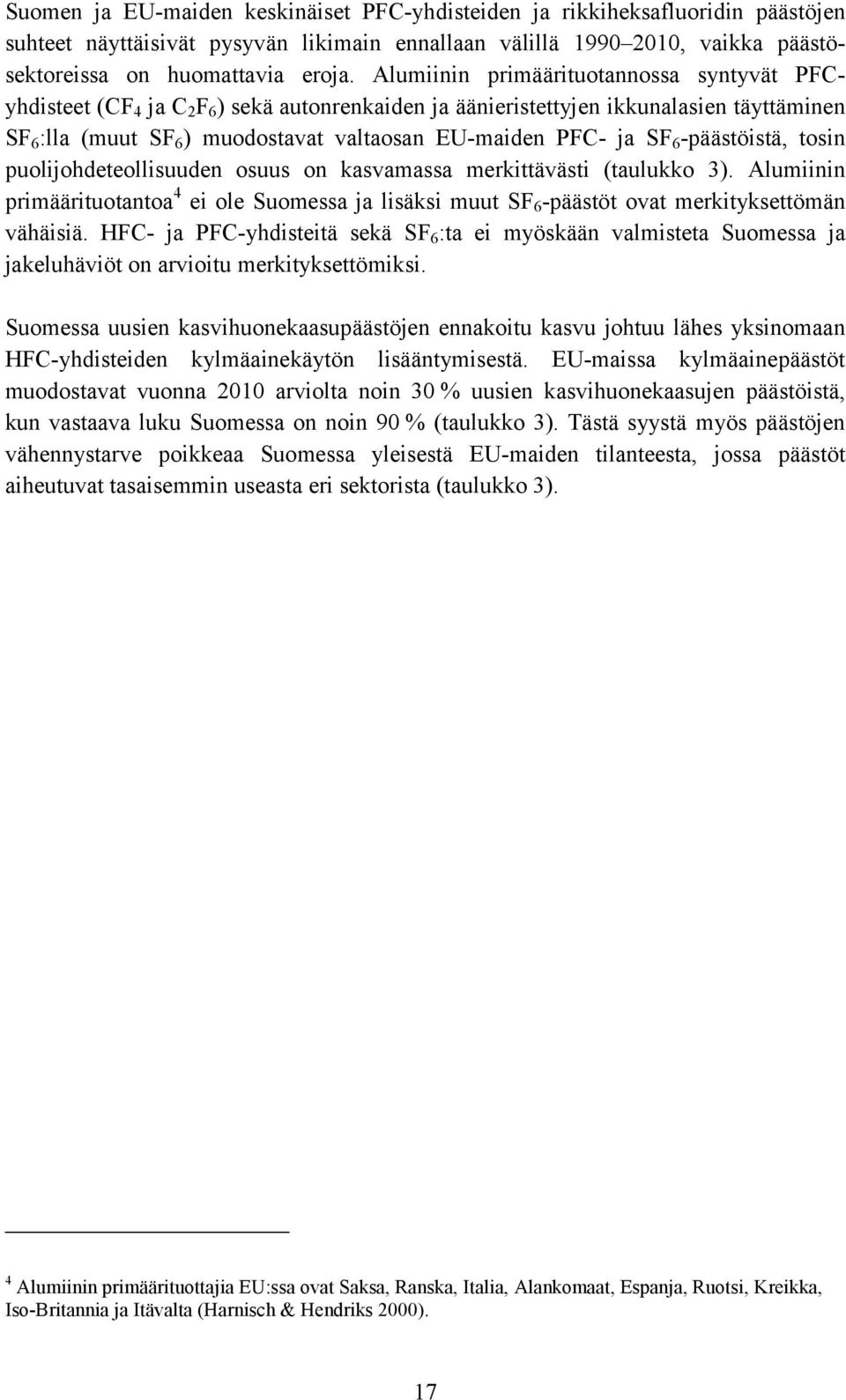 Suomen ja EU-maiden keskinäiset PFC-yhdisteiden ja rikkiheksafluoridin päästöjen suhteet näyttäisivät pysyvän likimain ennallaan välillä 1990–2010, vaikka päästösektoreissa on huomattavia eroja. Alumiinin primäärituotannossa syntyvät PFC-yhdisteet ($CF_4$ ja $C_2F_6$) sekä autonrenkaiden ja äänieristettyjen ikkunalasien täyttäminen $SF_6$:lla (muut $SF_6$) muodostavat valtaosan EU-maiden PFC- ja $SF_6$-päästöistä, tosin puolijohdeteollisuuden osuus on kasvamassa merkittävästi (taulukko 3). Alumiinin primäärituotantoa$^4$ ei ole Suomessa ja lisäksi muut $SF_6$-päästöt ovat merkityksettömän vähäisiä. HFC- ja PFC-yhdisteitä sekä $SF_6$:ta ei myöskään valmisteta Suomessa ja jakeluhäviöt on arvioitu merkityksettömiksi.

Suomessa uusien kasvihuonekaasupäästöjen ennakoitu kasvu johtuu lähes yksinomaan HFC-yhdisteiden kylmäainekäytön lisääntymisestä. EU-maissa kylmäainepäästöt muodostavat vuonna 2010 arviolta noin 30 % uusien kasvihuonekaasujen päästöistä, kun vastaava luku Suomessa on noin 90 % (taulukko 3). Tästä syystä myös päästöjen vähennystarve poikkeaa Suomessa yleisestä EU-maiden tilanteesta, jossa päästöt aiheutuvat tasaisemmin useasta eri sektorista (taulukko 3).

$^4$ Alumiinin primäärituottajia EU:ssa ovat Saksa, Ranska, Italia, Alankomaat, Espanja, Ruotsi, Kreikka, Iso-Britannia ja Itävalta (Harnisch & Hendriks 2000).

17